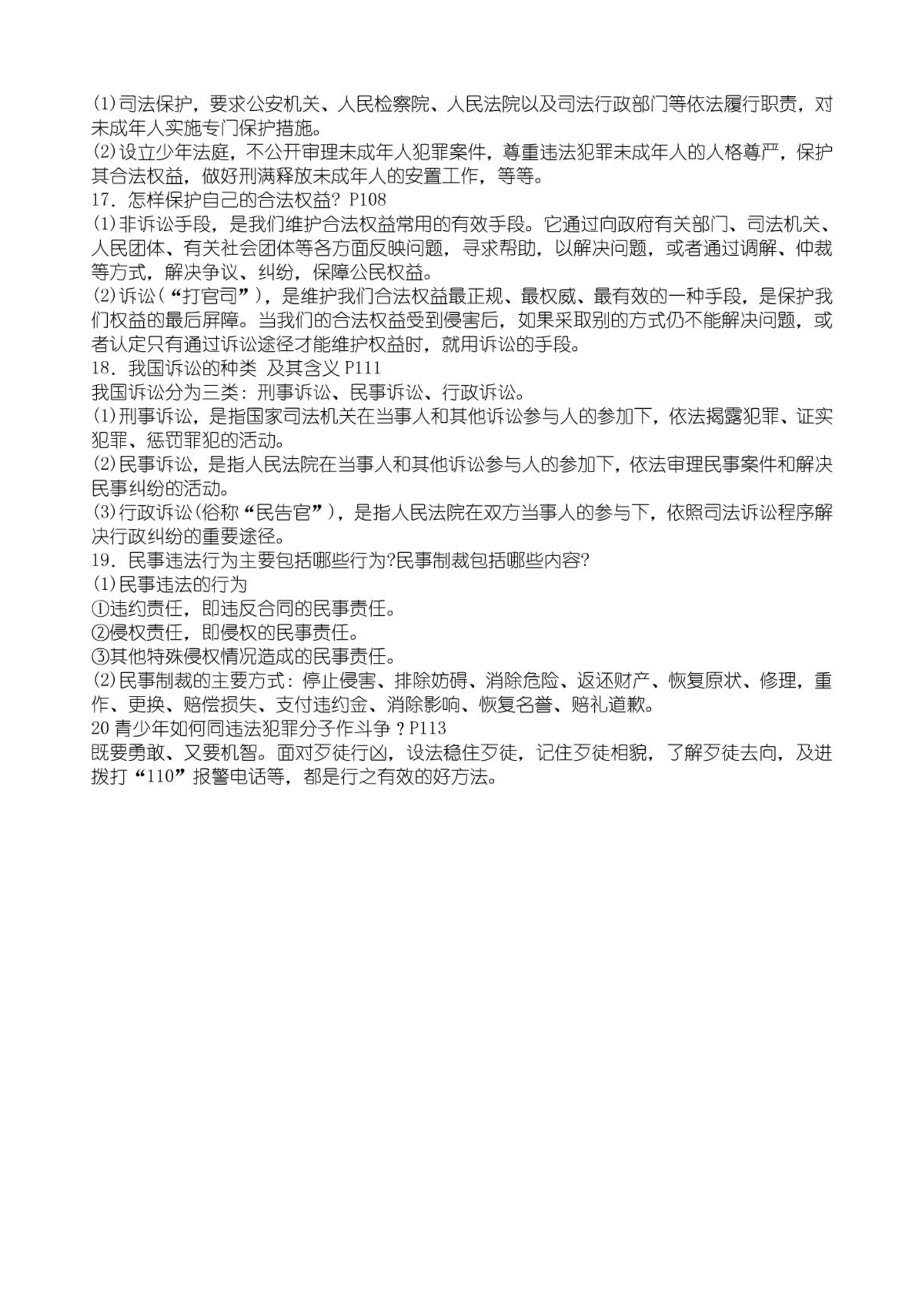 (1)司法保护，要求公安机关、人民检察院、人民法院以及司法行政部门等依法履行职责，对未成年人实施专门保护措施。
(2)设立少年法庭，不公开审理未成年人犯罪案件，尊重违法犯罪未成年人的人格尊严，保护其合法权益，做好刑满释放未成年人的安置工作，等等。
17. 怎样保护自己的合法权益? P108
(1)非诉讼手段，是我们维护合法权益常用的有效手段。它通过向政府有关部门、司法机关、人民团体、有关社会团体等各方面反映问题，寻求帮助，以解决问题，或者通过调解、仲裁等方式，解决争议、纠纷，保障公民权益。
(2)诉讼(“打官司”)，是维护我们合法权益最正规、最权威、最有效的一种手段，是保护我们权益的最后屏障。当我们的合法权益受到侵害后，如果采取别的方式仍不能解决问题，或者认定只有通过诉讼途径才能维护权益时，就用诉讼的手段。
18. 我国诉讼的种类 及其含义 P111
我国诉讼分为三类：刑事诉讼、民事诉讼、行政诉讼。
(1)刑事诉讼，是指国家司法机关在当事人和其他诉讼参与人的参加下，依法揭露犯罪、证实犯罪、惩罚罪犯的活动。
(2)民事诉讼，是指人民法院在当事人和其他诉讼参与人的参加下，依法审理民事案件和解决民事纠纷的活动。
(3)行政诉讼(俗称“民告官”)，是指人民法院在双方当事人的参与下，依照司法诉讼程序解决行政纠纷的重要途径。
19. 民事违法行为主要包括哪些行为?民事制裁包括哪些内容?
(1)民事违法的行为
①违约责任，即违反合同的民事责任。
②侵权责任，即侵权的民事责任。
③其他特殊侵权情况造成的民事责任。
(2)民事制裁的主要方式：停止侵害、排除妨碍、消除危险、返还财产、恢复原状、修理，重作、更换、赔偿损失、支付违约金、消除影响、恢复名誉、赔礼道歉。
20 青少年如何同违法犯罪分子作斗争？P113
既要勇敢、又要机智。面对歹徒行凶，设法稳住歹徒，记住歹徒相貌，了解歹徒去向，及进拨打“110”报警电话等，都是行之有效的好方法。